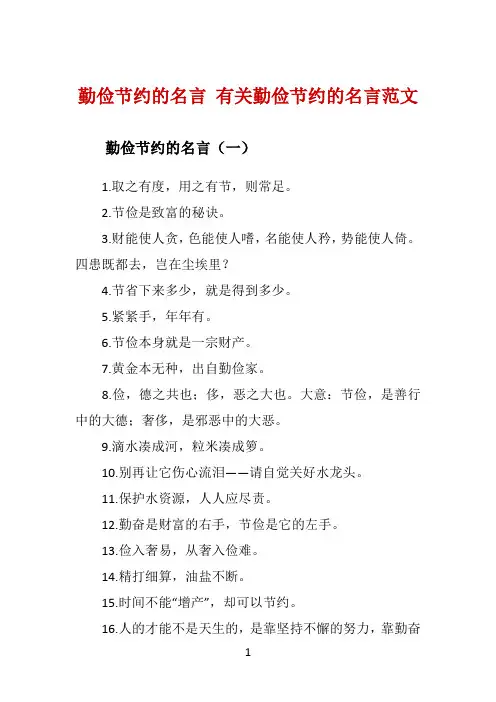 勤俭节约的名言 有关勤俭节约的名言范文

勤俭节约的名言（一）

1.取之有度，用之有节，则常足。

2.节俭是致富的秘诀。

3.财能使人贪，色能使人嗜，名能使人矜，势能使人倚。四患既都去，岂在尘埃里？

4.节省下来多少，就是得到多少。

5.紧紧手，年年有。

6.节俭本身就是一宗财产。

7.黄金本无种，出自勤俭家。

8.俭，德之共也；侈，恶之大也。大意：节俭，是善行中的大德；奢侈，是邪恶中的大恶。

9.滴水凑成河，粒米凑成箩。

10.别再让它伤心流泪——请自觉关好水龙头。

11.保护水资源，人人应尽责。

12.勤奋是财富的右手，节俭是它的左手。

13.俭入奢易，从奢入俭难。

14.精打细算，油盐不断。

15.时间不能“增产”，却可以节约。

16.人的才能不是天生的，是靠坚持不懈的努力，靠勤奋

1